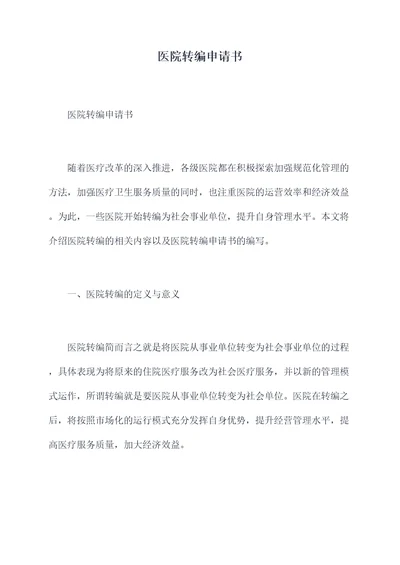 医院转编申请书

医院转编申请书

随着医疗改革的深入推进，各级医院都在积极探索加强规范化管理的方法，加强医疗卫生服务质量的同时，也注重医院的运营效率和经济效益。为此，一些医院开始转编为社会事业单位，提升自身管理水平。本文将介绍医院转编的相关内容以及医院转编申请书的编写。

一、医院转编的定义与意义

医院转编简而言之就是将医院从事业单位转变为社会事业单位的过程，具体表现为将原来的住院医疗服务改为社会医疗服务，并以新的管理模式运作，所谓转编就是要医院从事业单位转变为社会单位。医院在转编之后，将按照市场化的运行模式充分发挥自身优势，提升经营管理水平，提高医疗服务质量，加大经济效益。